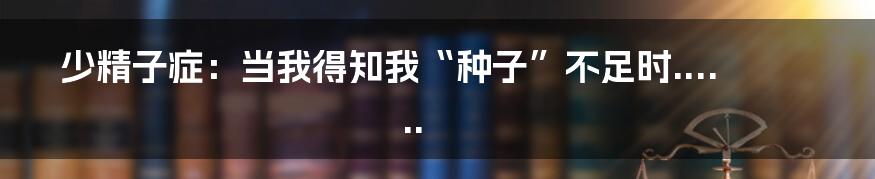 少精子症：当我得知我“种子”不足时......